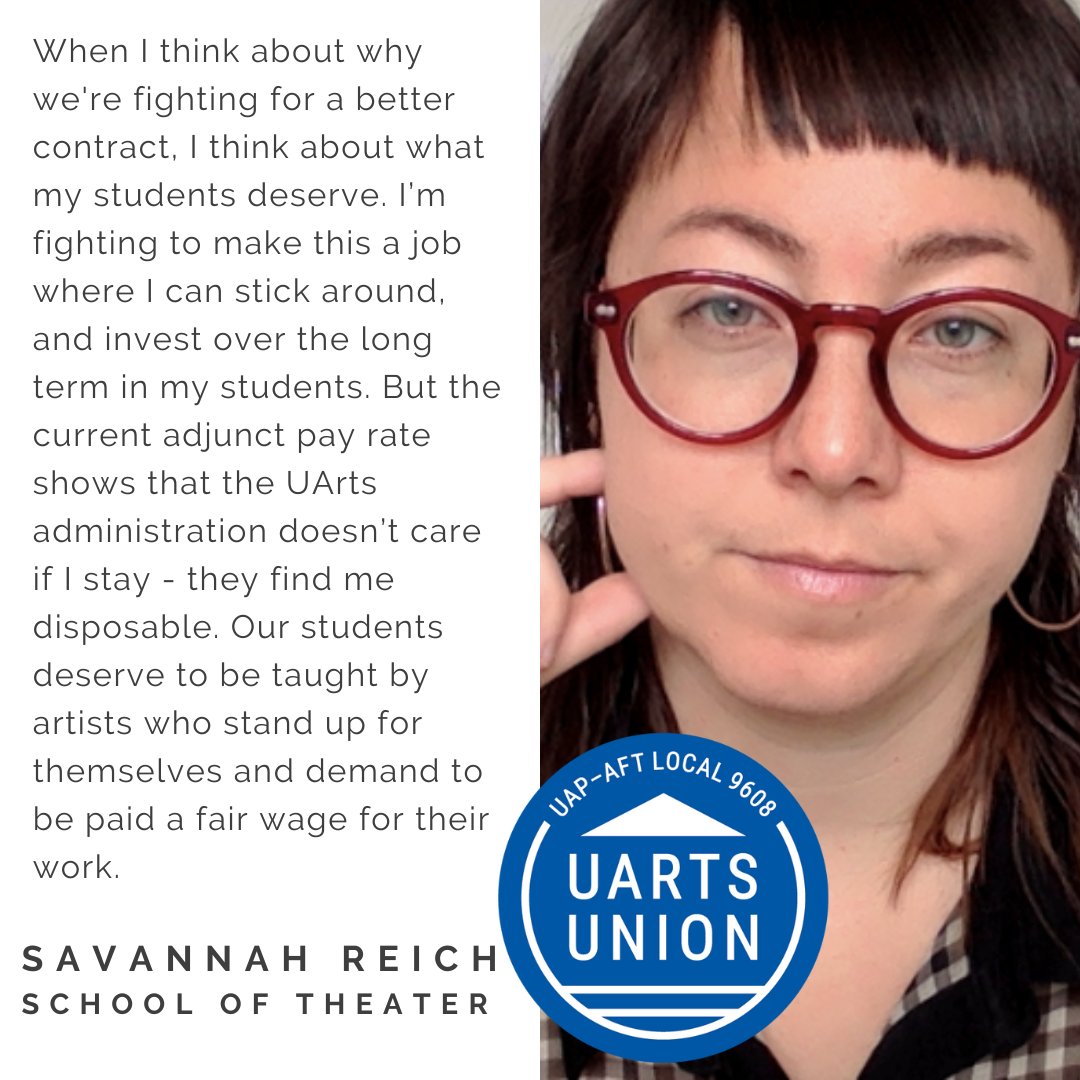 When I think about why we're fighting for a better contract, I think about what my students deserve. I'm fighting to make this a job where I can stick around, and invest over the long term in my students. But the current adjunct pay rate shows that the UArts administration doesn't care if I stay - they find me disposable. Our students deserve to be taught by artists who stand up for themselves and demand to be paid a fair wage for their work.

SAVANNAH REICH
SCHOOL OF THEATER

UAP-AFT LOCAL 9608
UARTS
UNION